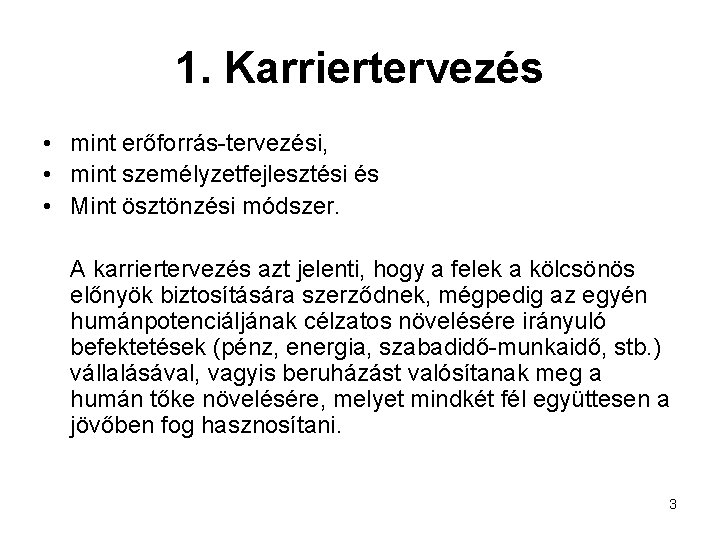 1. Karriertervezés

• mint erőforrás-tervezési,
• mint személyzetfejlesztési és
• Mint ösztönzési módszer.

A karriertervezés azt jelenti, hogy a felek a kölcsönös előnyök biztosítására szerződnek, mégpedig az egyén humánpotenciáljának célzatos növelésére irányuló befektetések (pénz, energia, szabadidő-munkaidő, stb.) vállalásával, vagyis beruházást valósítanak meg a humán tőke növelésére, melyet mindkét fél együttesen a jövőben fog hasznosítani.

3